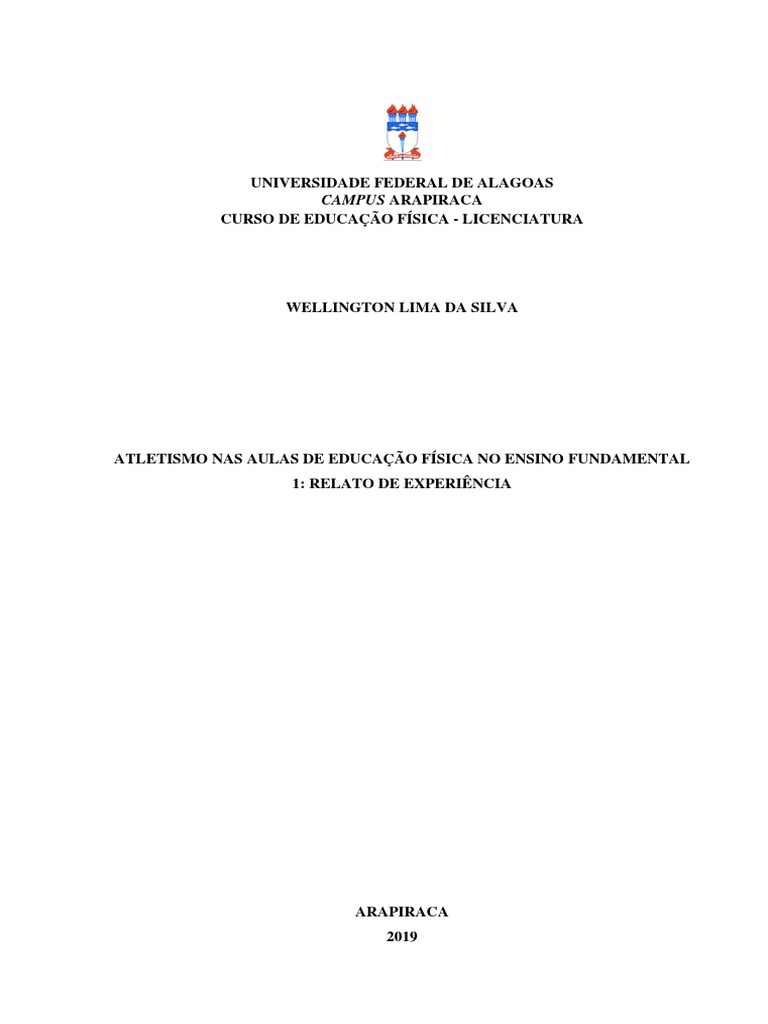 UNIVERSIDADE FEDERAL DE ALAGOAS
CAMPUS ARAPIRACA
CURSO DE EDUCAÇÃO FÍSICA - LICENCIATURA

WELLINGTON LIMA DA SILVA

ATLETISMO NAS AULAS DE EDUCAÇÃO FÍSICA NO ENSINO FUNDAMENTAL 1: RELATO DE EXPERIÊNCIA

ARAPIRACA
2019